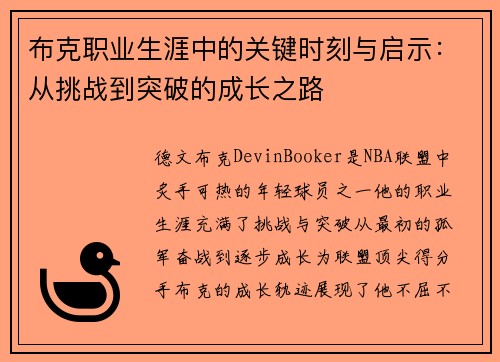 布克职业生涯中的关键时刻与启示：从挑战到突破的成长之路

德文布克DevinBooker是NBA联盟中炙手可热的年轻球员之一他的职业生涯充满了挑战与突破从最初的孤军奋战到逐步成长为联盟顶尖得分手布克的成长轨迹展现了他不屈不